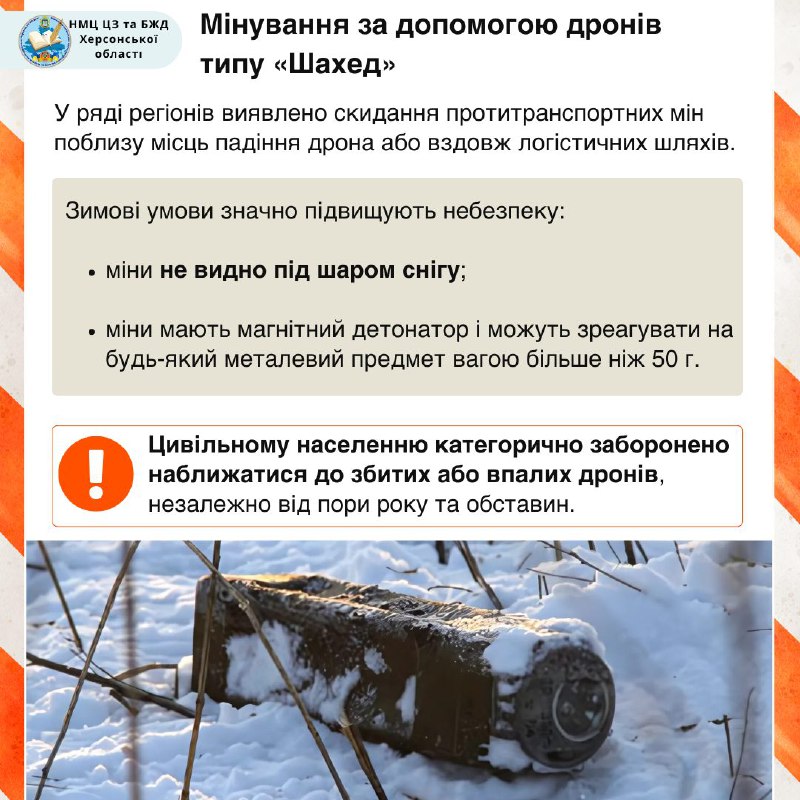 НМЦ ЦЗ та БЖД Херсонської області

Мінування за допомогою дронів типу «Шахед»

У ряді регіонів виявлено скидання протитранспортних мін поблизу місць падіння дрона або вздовж логістичних шляхів.

Зимові умови значно підвищують небезпеку:

• міни не видно під шаром снігу;

• міни мають магнітний детонатор і можуть зреагувати на будь-який металевий предмет вагою більше ніж 50 г.

Цивільному населенню категорично заборонено наближатися до збитих або впалих дронів, незалежно від пори року та обставин.